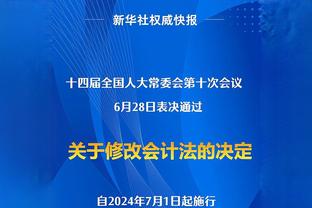 新华社权威快报

十四届全国人大常委会第十次会议
6月28日表决通过

关于修改会计法的决定

自2024年7月1日起施行